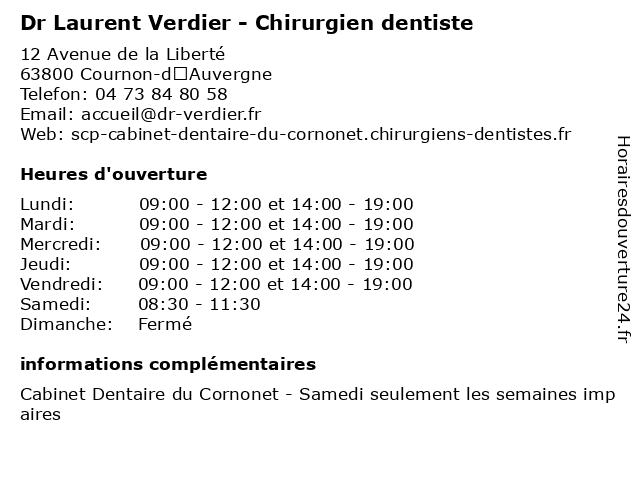 Dr Laurent Verdier - Chirurgien dentiste

12 Avenue de la Liberté
63800 Cournon-d□Auvergne
Telefon: 04 73 84 80 58
Email: accueil@dr-verdier.fr
Web: scp-cabinet-dentaire-du-cornonet.chirurgiens-dentistes.fr

Heures d'ouverture

| | |
|---|---|
| Lundi: | 09:00 - 12:00 et 14:00 - 19:00 |
| Mardi: | 09:00 - 12:00 et 14:00 - 19:00 |
| Mercredi: | 09:00 - 12:00 et 14:00 - 19:00 |
| Jeudi: | 09:00 - 12:00 et 14:00 - 19:00 |
| Vendredi: | 09:00 - 12:00 et 14:00 - 19:00 |
| Samedi: | 08:30 - 11:30 |
| Dimanche: | Fermé |

informations complémentaires

Cabinet Dentaire du Cornonet - Samedi seulement les semaines imp aires

Horairesdouverture24.fr